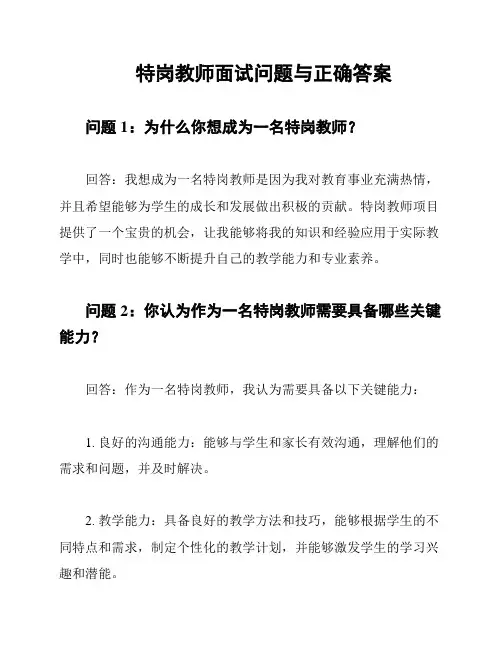 特岗教师面试问题与正确答案

问题 1：为什么你想成为一名特岗教师？

回答：我想成为一名特岗教师是因为我对教育事业充满热情，并且希望能够为学生的成长和发展做出积极的贡献。特岗教师项目提供了一个宝贵的机会，让我能够将我的知识和经验应用于实际教学中，同时也能够不断提升自己的教学能力和专业素养。

问题 2：你认为作为一名特岗教师需要具备哪些关键能力？

回答：作为一名特岗教师，我认为需要具备以下关键能力：

1. 良好的沟通能力：能够与学生和家长有效沟通，理解他们的需求和问题，并及时解决。

2. 教学能力：具备良好的教学方法和技巧，能够根据学生的不同特点和需求，制定个性化的教学计划，并能够激发学生的学习兴趣和潜能。